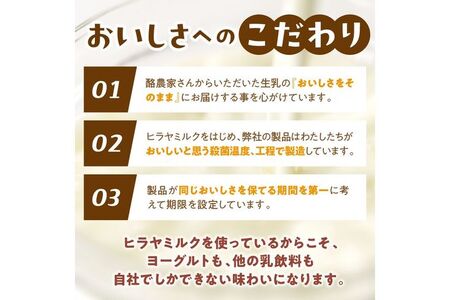 おいしさへのこだわり

01
酪農家さんからいただいた生乳の『おいしさをそのまま』にお届けする事を心がけています。

02
ヒラヤミルクをはじめ、弊社の製品はわたしたちがおいしいと思う殺菌温度、工程で製造しています。

03
製品が同じおいしさを保てる期間を第一に考えて期限を設定しています。

ヒラヤミルクを使っているからこそ、
ヨーグルトも、他の乳飲料も
自社でしかできない味わいになります。